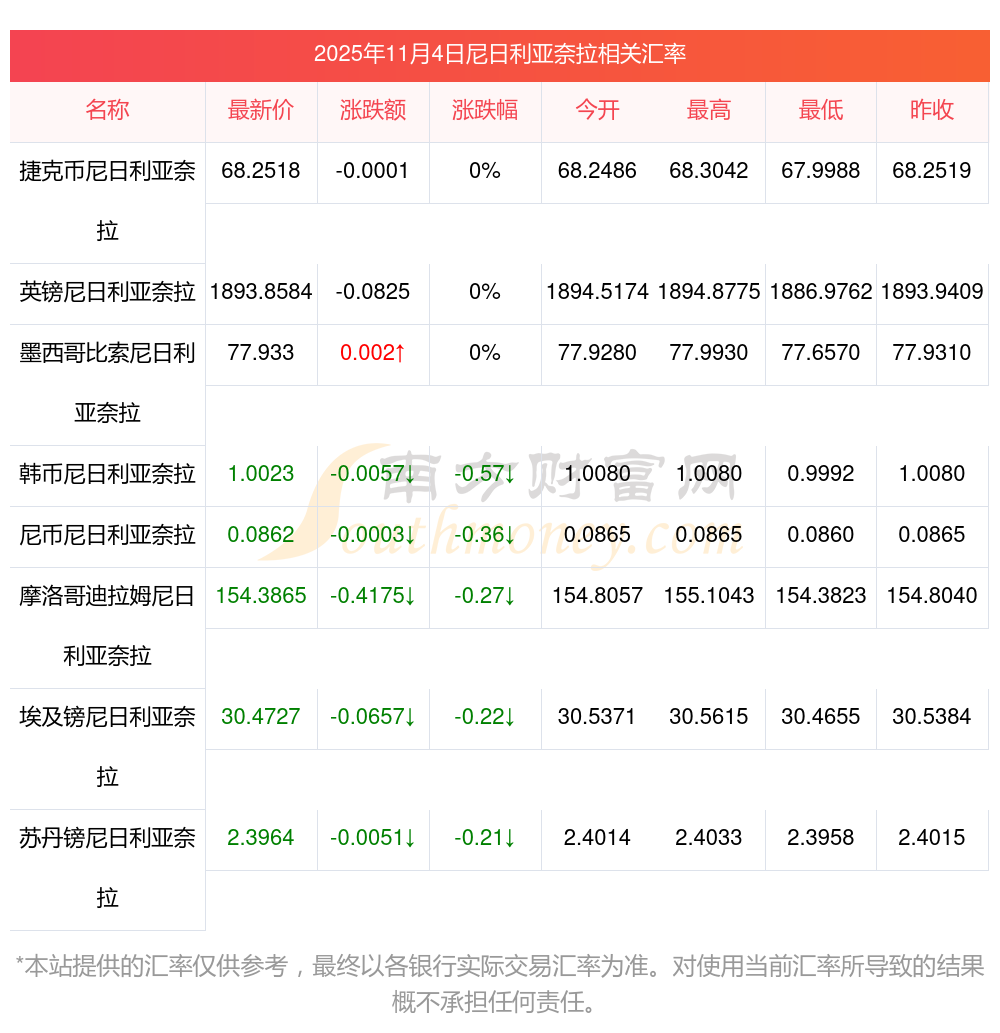 2025年11月4日尼日利亚奈拉相关汇率

| 名称 | 最新价 | 涨跌额 | 涨跌幅 | 今开 | 最高 | 最低 | 昨收 |
|---|---|---|---|---|---|---|---|
| 捷克币尼日利亚奈拉 | 68.2518 | -0.0001 | 0% | 68.2486 | 68.3042 | 67.9988 | 68.2519 |
| 英镑尼日利亚奈拉 | 1893.8584 | -0.0825 | 0% | 1894.5174 | 1894.8775 | 1886.9762 | 1893.9409 |
| 墨西哥比索尼日利亚奈拉 | 77.933 | 0.002↑ | 0% | 77.9280 | 77.9930 | 77.6570 | 77.9310 |
| 韩币尼日利亚奈拉 | 1.0023 | -0.0057↓ | -0.57↓ | 1.0080 | 1.0080 | 0.9992 | 1.0080 |
| 尼币尼日利亚奈拉 | 0.0862 | -0.0003↓ | -0.36↓ | 0.0865 | 0.0865 | 0.0860 | 0.0865 |
| 摩洛哥迪拉姆尼日利亚奈拉 | 154.3865 | -0.4175↓ | -0.27↓ | 154.8057 | 155.1043 | 154.3823 | 154.8040 |
| 埃及镑尼日利亚奈拉 | 30.4727 | -0.0657↓ | -0.22↓ | 30.5371 | 30.5615 | 30.4655 | 30.5384 |
| 苏丹镑尼日利亚奈拉 | 2.3964 | -0.0051↓ | -0.21↓ | 2.4014 | 2.4033 | 2.3958 | 2.4015 |

*本站提供的汇率仅供参考，最终以各银行实际交易汇率为准。对使用当前汇率所导致的结果概不承担任何责任。

南方财富网
Southmoney.com